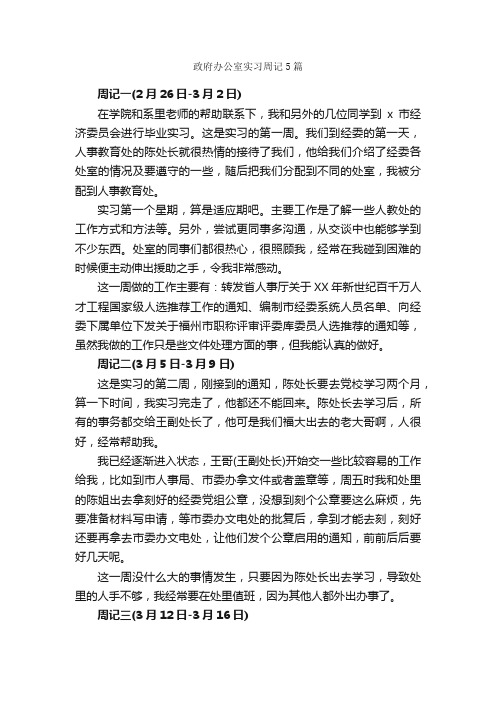 政府办公室实习周记5篇

周记一(2月26日-3月2日)

在学院和系里老师的帮助联系下，我和另外的几位同学到 x 市经济委员会进行毕业实习。这是实习的第一周。我们到经委的第一天，人事教育处的陈处长就很热情的接待了我们，他给我们介绍了经委各处室的情况及要遵守的一些，随后把我们分配到不同的处室，我被分配到人事教育处。

实习第一个星期，算是适应期吧。主要工作是了解一些人教处的工作方式和方法等。另外，尝试更同事多沟通，从交谈中也能够学到不少东西。处室的同事们都很热心，很照顾我，经常在我碰到困难的时候便主动伸出援助之手，令我非常感动。

这一周做的工作主要有：转发省人事厅关于XX年新世纪百千万人才工程国家级人选推荐工作的通知、编制市经委系统人员名单、向经委下属单位下发关于福州市职称评审评委库委员人选推荐的通知等，虽然我做的工作只是些文件处理方面的事，但我能认真的做好。

周记二(3月5日-3月9日)

这是实习的第二周，刚接到的通知，陈处长要去党校学习两个月，算一下时间，我实习完走了，他都还不能回来。陈处长去学习后，所有的事务都交给王副处长了，他可是我们福大出去的老大哥啊，人很好，经常帮助我。

我已经逐渐进入状态，王哥(王副处长)开始交一些比较容易的工作给我，比如到市人事局、市委办拿文件或者盖章等，周五时我和处里的陈姐出去拿刻好的经委党组公章，没想到刻个公章要这么麻烦，先要准备材料写申请，等市委办文电处的批复后，拿到才能去刻，刻好还要再拿去市委办文电处，让他们发个公章启用的通知，前前后后要好几天呢。

这一周没什么大的事情发生，只要因为陈处长出去学习，导致处里的人手不够，我经常要在处里值班，因为其他人都外出办事了。

周记三(3月12日-3月16日)